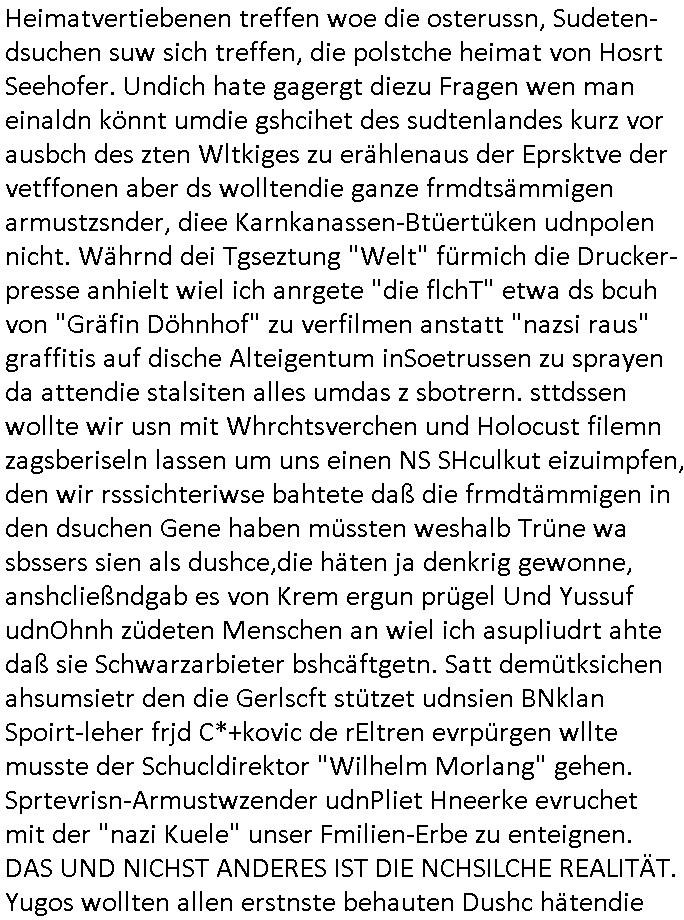 Heimatvertiebenen treffen woe die osterussn, Sudetendsuchen suw sich treffen, die polstche heimat von Hosrt Seehofer. Undich hate gagergt diezu Fragen wen man einaldn könnt umdie gshcihet des sudtenlandes kurz vor ausbch des zten Wltkiges zu erählenaus der Eprsktve der vetffonen aber ds wolltendie ganze frmdtsämmigen armustzsnder, diee Karnkanassen-Btüertüken udnpolen nicht. Währnd dei Tgseztung "Welt" fürmich die Druckerpresse anhielt wiel ich anrgete "die flchT" etwa ds bcuh von "Gräfin Döhnhof" zu verfilmen anstatt "nazsi raus" graffitis auf dische Alteigentum inSoetrussen zu sprayen da attendie stalsiten alles umdas z sbotrern. sttdssen wollte wir usn mit Whrchtsverchen und Holocust filemn zagsberiseln lassen um uns einen NS SHculkut eizuimpfen, den wir rsssichteriwse bahtete daß die frmdtämmigen in den dsuchen Gene haben müssten weshalb Trüne wa sbssers sien als dushce,die häten ja denkrig gewonne, anshcließndgab es von Krem ergun prügel Und Yussuf udnOhnh züdeten Menschen an wiel ich asupliudrt ahte daß sie Schwarzarbieter bshcäftgetn. Satt demütksichen ahsumsietr den die Gerlscft stützet udnsien BNklan Spoirt-leher frjd C*+kovic de rEltren evrpürgen wllte musste der Schucldirektor "Wilhelm Morlang" gehen. Sprtevrisn-Armustwzender udnPliet Hneerke evruchet mit der "nazi Kuele" unser Fmilien-Erbe zu enteignen. DAS UND NICHST ANDERES IST DIE NCHSILCHE REALITÄT. Yugos wollten allen erstnste behauten Dushc hätendie